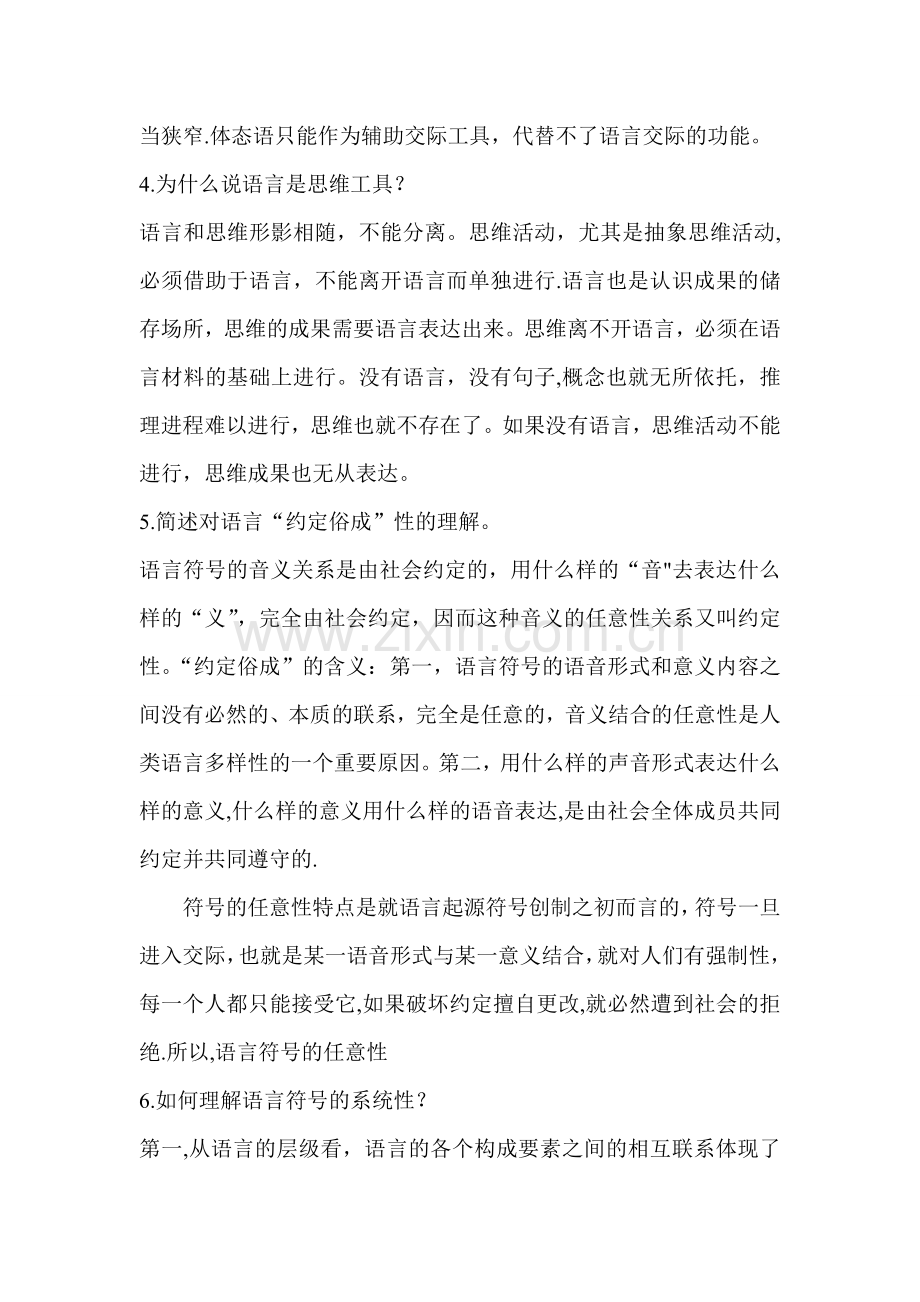 当狭窄.体态语只能作为辅助交际工具，代替不了语言交际的功能。

4.为什么说语言是思维工具？

语言和思维形影相随，不能分离。思维活动，尤其是抽象思维活动,必须借助于语言，不能离开语言而单独进行.语言也是认识成果的储存场所，思维的成果需要语言表达出来。思维离不开语言，必须在语言材料的基础上进行。没有语言，没有句子,概念也就无所依托，推理进程难以进行，思维也就不存在了。如果没有语言，思维活动不能进行，思维成果也无从表达。

5.简述对语言“约定俗成”性的理解。

语言符号的音义关系是由社会约定的，用什么样的“音”去表达什么样的“义”，完全由社会约定，因而这种音义的任意性关系又叫约定性。“约定俗成”的含义：第一，语言符号的语音形式和意义内容之间没有必然的、本质的联系，完全是任意的，音义结合的任意性是人类语言多样性的一个重要原因。第二，用什么样的声音形式表达什么样的意义,什么样的意义用什么样的语音表达,是由社会全体成员共同约定并共同遵守的.

符号的任意性特点是就语言起源符号创制之初而言的，符号一旦进入交际，也就是某一语音形式与某一意义结合，就对人们有强制性，每一个人都只能接受它,如果破坏约定擅自更改,就必然遭到社会的拒绝.所以,语言符号的任意性

6.如何理解语言符号的系统性？

第一,从语言的层级看，语言的各个构成要素之间的相互联系体现了

www.zixin.com.cn